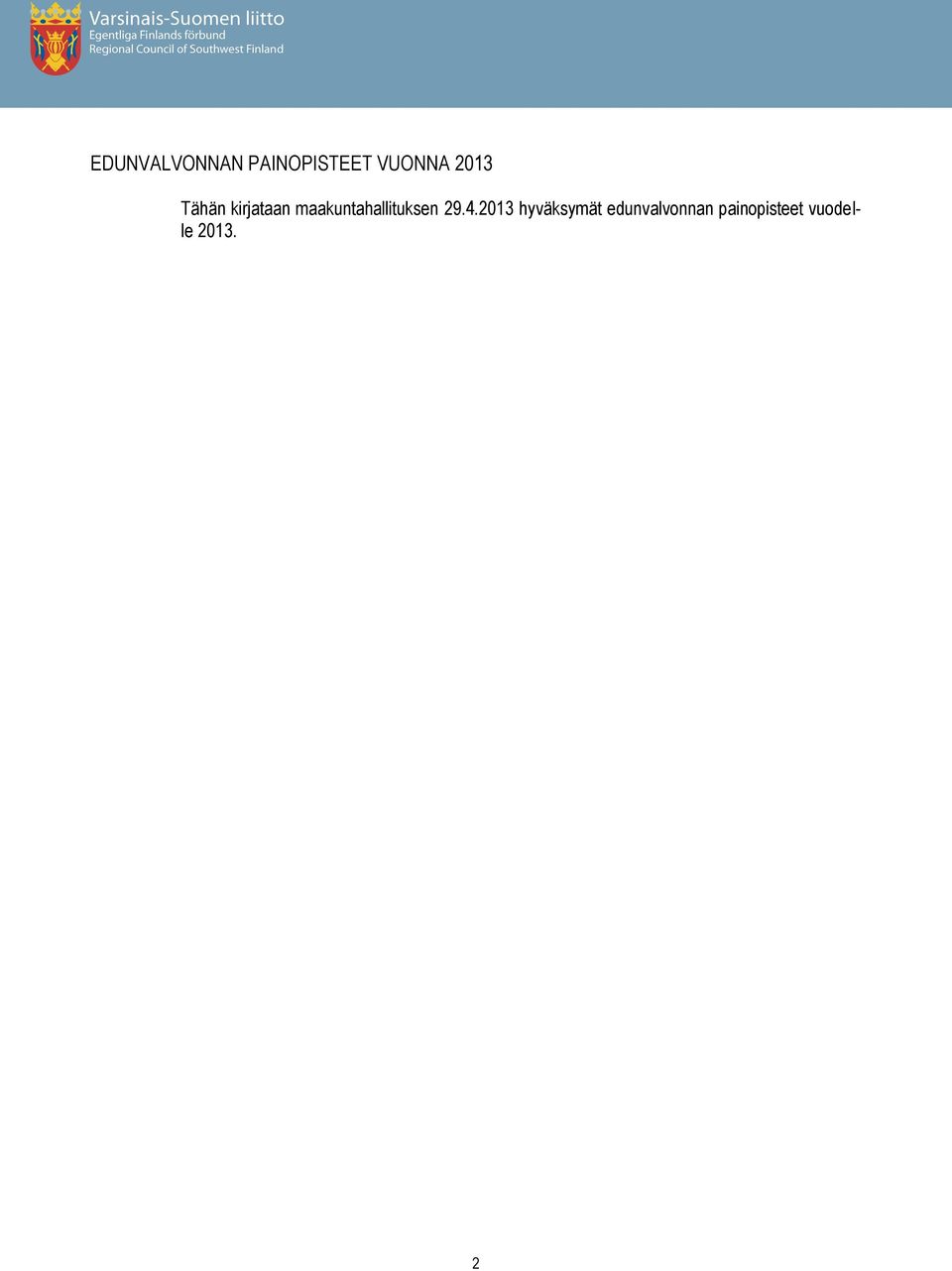 Varsinais-Suomen liitto
Egentliga Finlands förbund
Regional Council of Southwest Finland

EDUNVALVONNAN PAINOPISTEET VUONNA 2013

Tähän kirjataan maakuntahallituksen 29.4.2013 hyväksymät edunvalvonnan painopisteet vuodelle 2013.

2